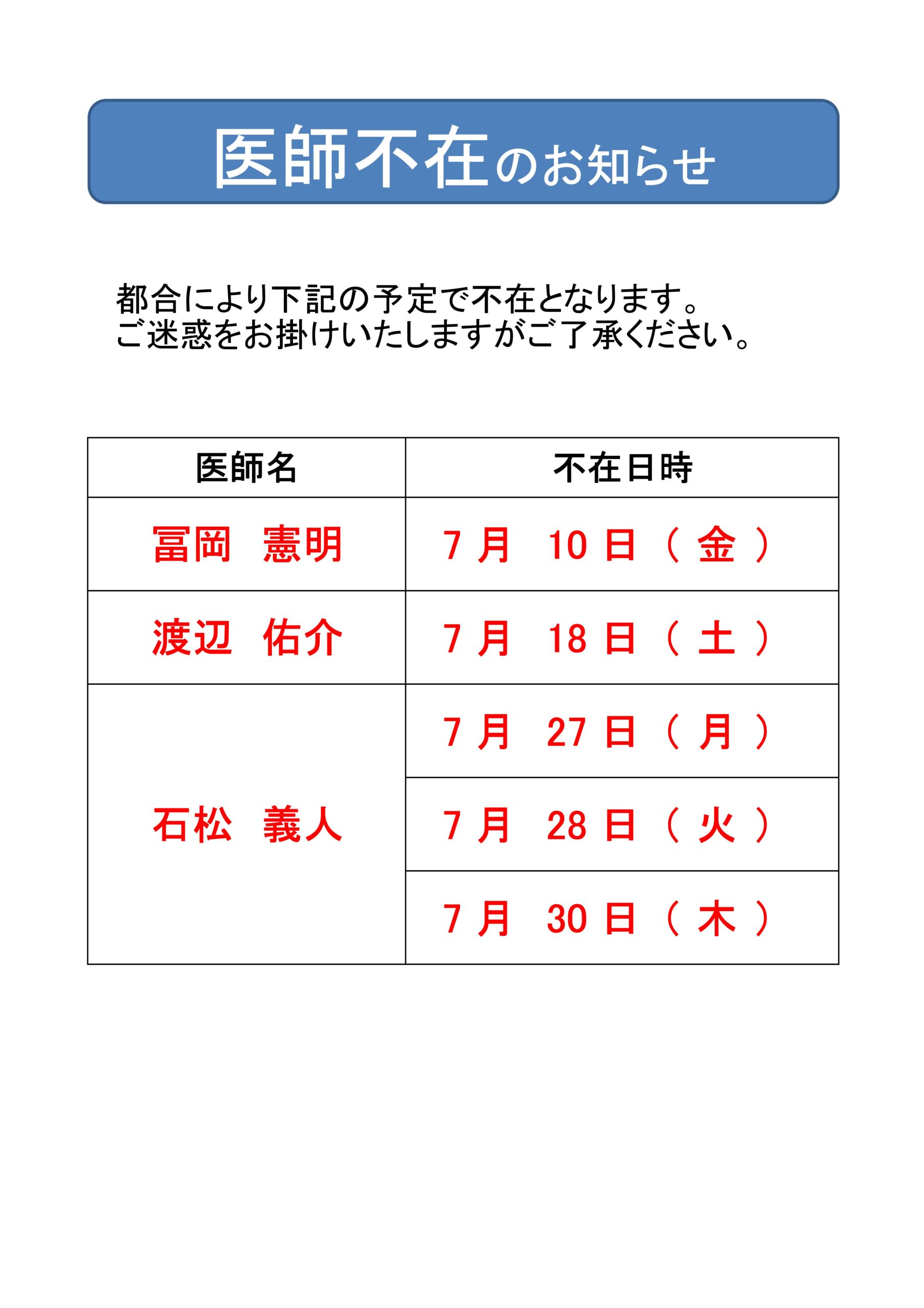 医師不在のお知らせ

都合により下記の予定で不在となります。
ご迷惑をお掛けいたしますがご了承ください。

| 医師名 | 不在日時 |
|---|---|
| 冨岡　憲明 | 7月　10日（金） |
| 渡辺　佑介 | 7月　18日（土） |
| 石松　義人 | 7月　27日（月） |
| | 7月　28日（火） |
| | 7月　30日（木） |